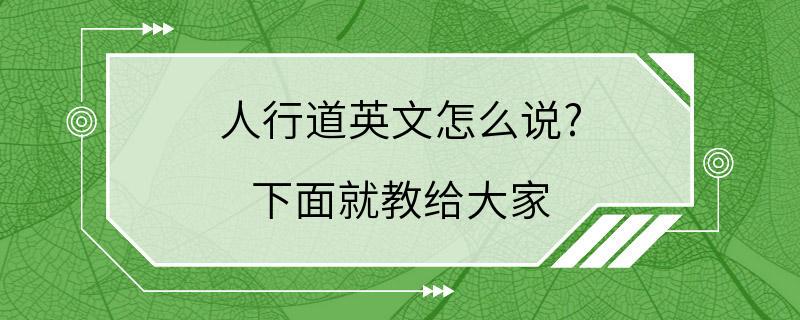 人行道英文怎么说?

下面就教给大家